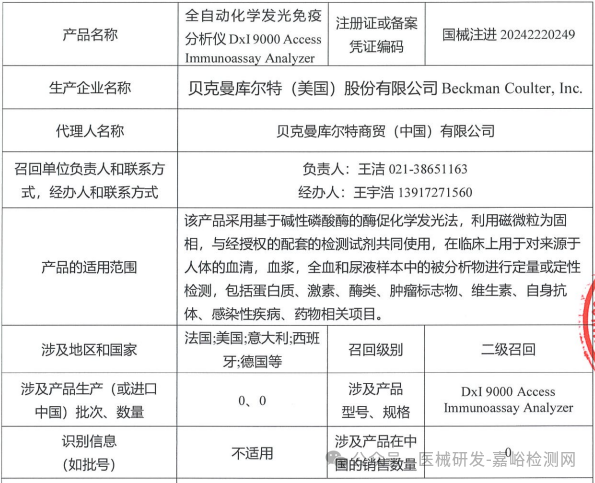 | 产品名称 | 全自动化学发光免疫分析仪 DxI 9000 Access Immunoassay Analyzer | 注册证或备案凭证编码 | 国械注进 20242220249 |
|---|---|---|---|
| 生产企业名称 | 贝克曼库尔特（美国）股份有限公司 Beckman Coulter, Inc. | | |
| 代理人名称 | 贝克曼库尔特商贸（中国）有限公司 | | |
| 召回单位负责人和联系方式，经办人和联系方式 | 负责人：王洁 021-38651163 经办人：王宇浩 13917271560 | | |
| 产品的适用范围 | 该产品采用基于碱性磷酸酶的酶促化学发光法，利用磁微粒为固相，与经授权的配套的检测试剂共同使用，在临床上用于对来源于人体的血清，血浆，全血和尿液样本中的被分析物进行定量或定性检测，包括蛋白质、激素、酶类、肿瘤标志物、维生素、自身抗体、感染性疾病、药物相关项目。 | | |
| 涉及地区和国家 | 法国;美国;意大利;西班牙;德国等 | 召回级别 | 二级召回 |
| 涉及产品生产（或进口中国）批次、数量 | 0、0 | 涉及产品型号、规格 | DxI 9000 Access Immunoassay Analyzer |
| 识别信息（如批号） | 不适用 | 涉及产品在中国的销售数量 | 0 |

公众号 · 医械研发-嘉峪检测网